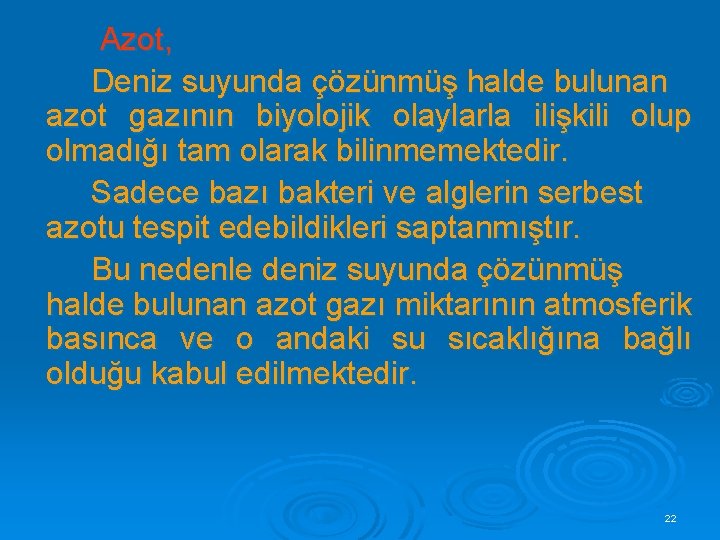 Azot,

Deniz suyunda çözünmüş halde bulunan azot gazının biyolojik olaylarla ilişkili olup olmadığı tam olarak bilinmemektedir.

Sadece bazı bakteri ve alglerin serbest azotu tespit edebildikleri saptanmıştır.

Bu nedenle deniz suyunda çözünmüş halde bulunan azot gazı miktarının atmosferik basınca ve o andaki su sıcaklığına bağlı olduğu kabul edilmektedir.

22